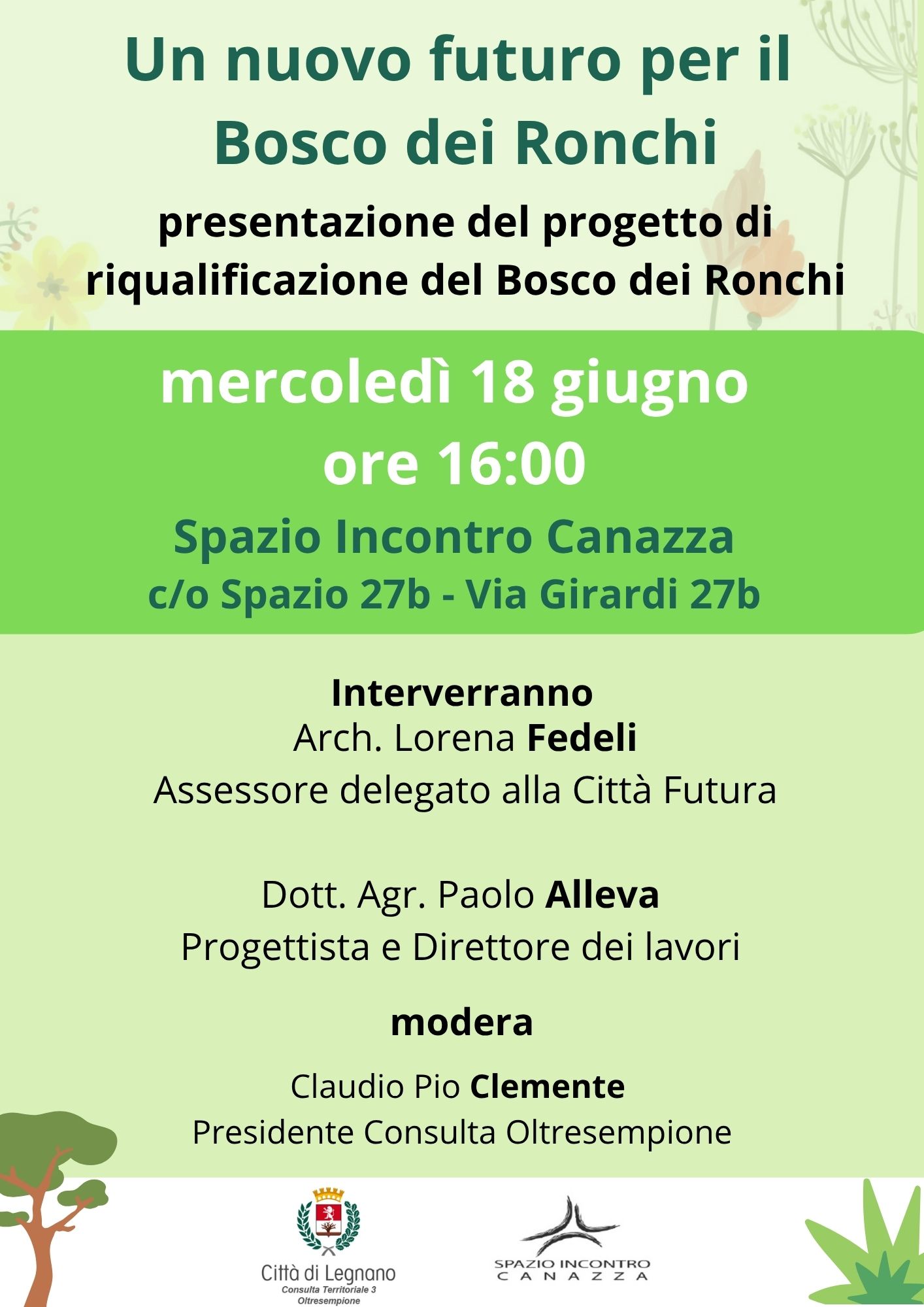 Un nuovo futuro per il Bosco dei Ronchi

presentazione del progetto di riqualificazione del Bosco dei Ronchi

mercoledì 18 giugno
ore 16:00

Spazio Incontro Canazza
c/o Spazio 27b - Via Girardi 27b

Interverranno
Arch. Lorena Fedeli
Assessore delegato alla Città Futura

Dott. Agr. Paolo Alleva
Progettista e Direttore dei lavori

modera

Claudio Pio Clemente
Presidente Consulta Oltresempione

Città di Legnano
Consulta Territoriale 3
Oltresempione

SPAZIO INCONTRO
CANAZZA